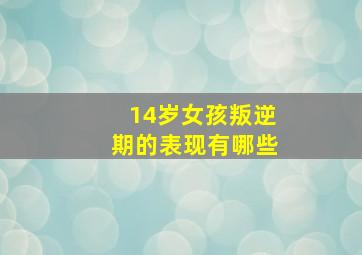 14岁女孩叛逆期的表现有哪些